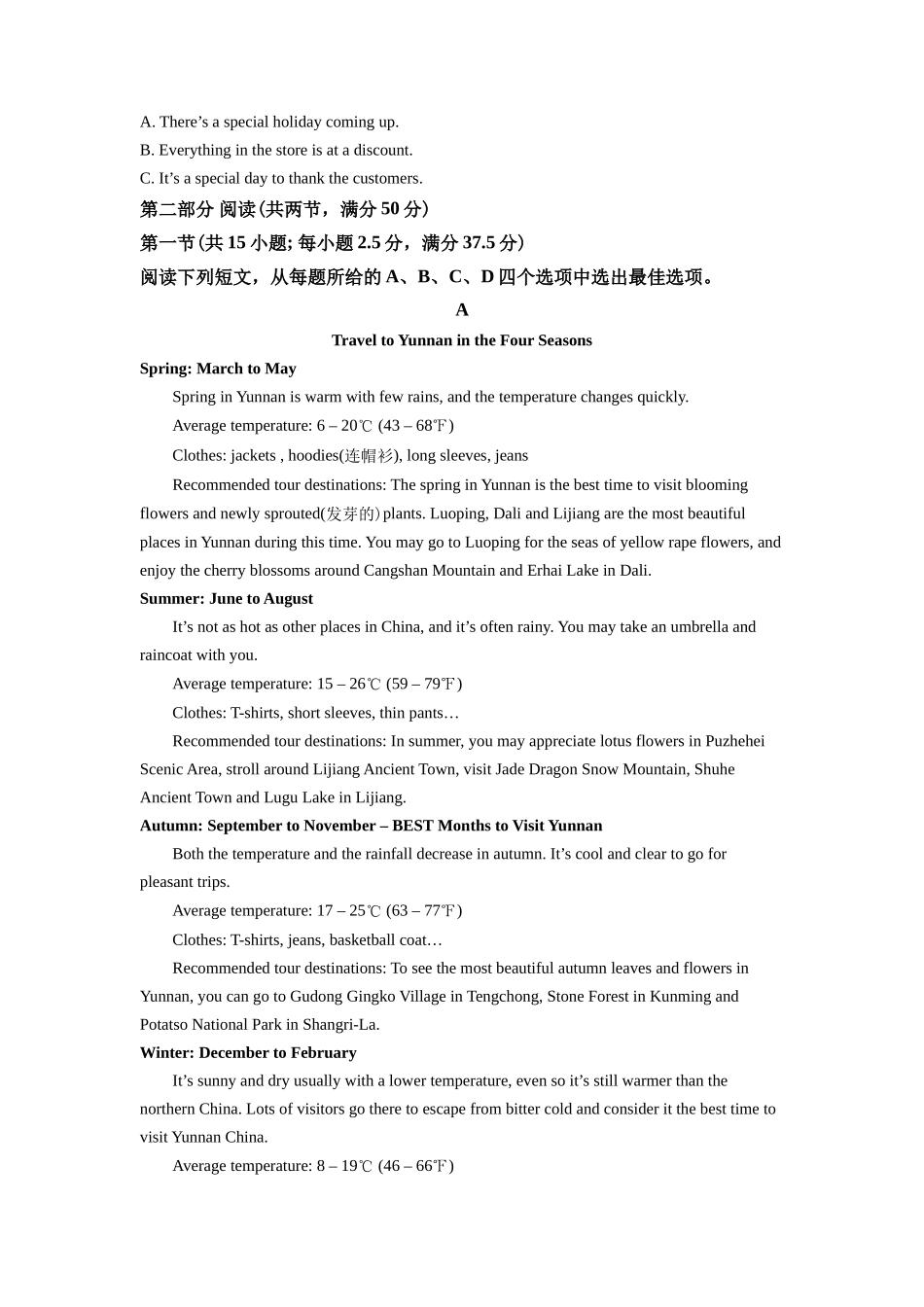 A. There’s a special holiday coming up.
B. Everything in the store is at a discount.
C. It’s a special day to thank the customers.

第二部分 阅读(共两节，满分 50 分)

第一节(共 15 小题; 每小题 2.5 分，满分 37.5 分)

阅读下列短文，从每题所给的 A、B、C、D 四个选项中选出最佳选项。

A

Travel to Yunnan in the Four Seasons

Spring: March to May

Spring in Yunnan is warm with few rains, and the temperature changes quickly.

Average temperature: 6 – 20℃ (43 – 68℉)

Clothes: jackets , hoodies(连帽衫), long sleeves, jeans

Recommended tour destinations: The spring in Yunnan is the best time to visit blooming flowers and newly sprouted(发芽的) plants. Luoping, Dali and Lijiang are the most beautiful places in Yunnan during this time. You may go to Luoping for the seas of yellow rape flowers, and enjoy the cherry blossoms around Cangshan Mountain and Erhai Lake in Dali.

Summer: June to August

It’s not as hot as other places in China, and it’s often rainy. You may take an umbrella and raincoat with you.

Average temperature: 15 – 26℃ (59 – 79℉)

Clothes: T-shirts, short sleeves, thin pants…

Recommended tour destinations: In summer, you may appreciate lotus flowers in Puzhehei Scenic Area, stroll around Lijiang Ancient Town, visit Jade Dragon Snow Mountain, Shuhe Ancient Town and Lugu Lake in Lijiang.

Autumn: September to November – BEST Months to Visit Yunnan

Both the temperature and the rainfall decrease in autumn. It’s cool and clear to go for pleasant trips.

Average temperature: 17 – 25℃ (63 – 77℉)

Clothes: T-shirts, jeans, basketball coat…

Recommended tour destinations: To see the most beautiful autumn leaves and flowers in Yunnan, you can go to Gudong Gingko Village in Tengchong, Stone Forest in Kunming and Potatso National Park in Shangri-La.

Winter: December to February

It’s sunny and dry usually with a lower temperature, even so it’s still warmer than the northern China. Lots of visitors go there to escape from bitter cold and consider it the best time to visit Yunnan China.

Average temperature: 8 – 19℃ (46 – 66℉)